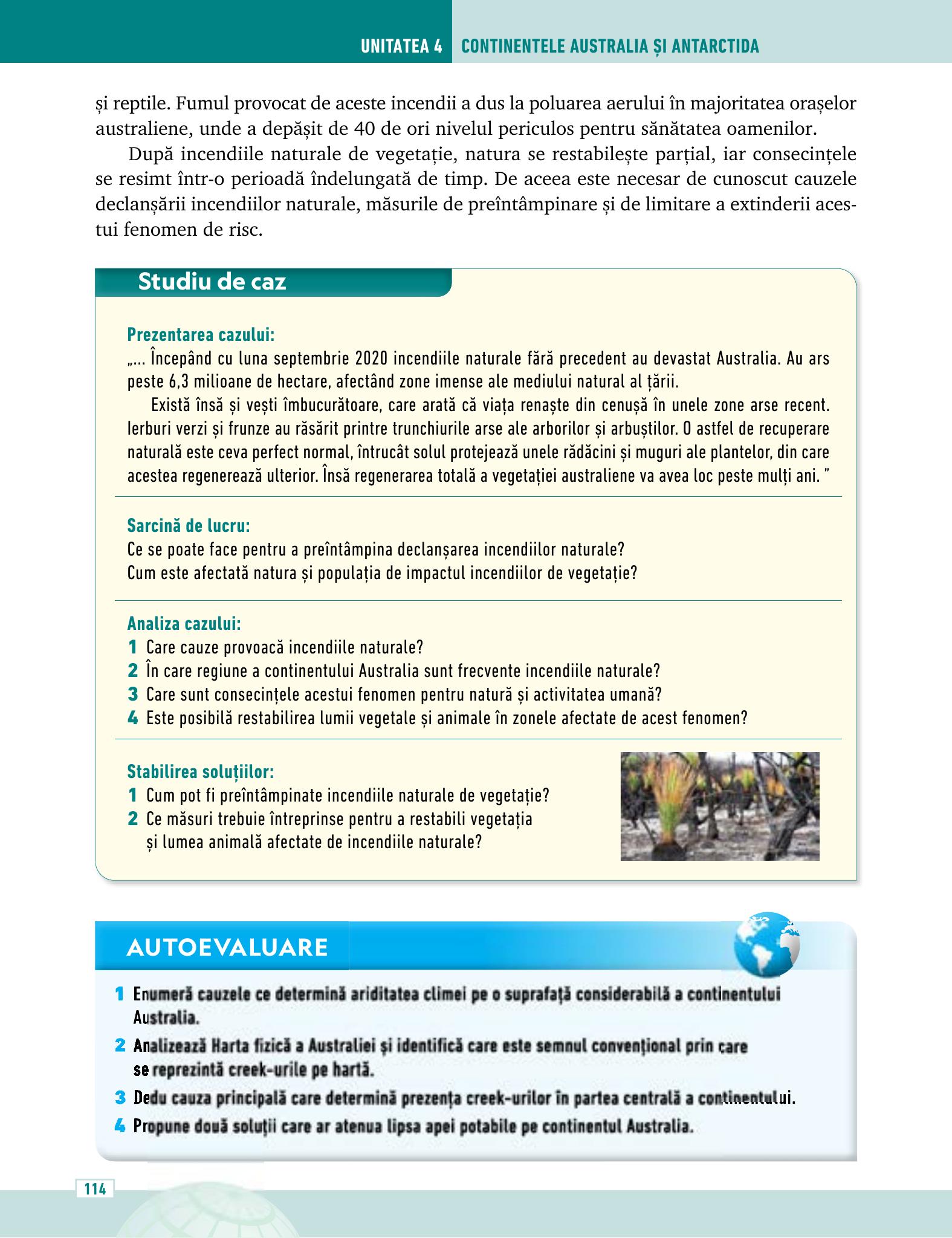 UNITATEA 4 CONTINENTELE AUSTRALIA ȘI ANTARCTIDA

și reptile. Fumul provocat de aceste incendii a dus la poluarea aerului în majoritatea orașelor australiene, unde a depășit de 40 de ori nivelul periculos pentru sănătatea oamenilor.

După incendiile naturale de vegetație, natura se restabilește parțial, iar consecințele se resimt într-o perioadă îndelungată de timp. De aceea este necesar de cunoscut cauzele declanșării incendiilor naturale, măsurile de preîntâmpinare și de limitare a extinderii acestui fenomen de risc.

Studiu de caz

Prezentarea cazului:
„... Începând cu luna septembrie 2020 incendiile naturale fără precedent au devastat Australia. Au ars peste 6,3 milioane de hectare, afectând zone imense ale mediului natural al țării.

Există însă și vești îmbucurătoare, care arată că viața renaște din cenușă în unele zone arse recent. Ierburi verzi și frunze au răsărit printre trunchiurile arse ale arborilor și arbuștilor. O astfel de recuperare naturală este ceva perfect normal, întrucât solul protejează unele rădăcini și muguri ale plantelor, din care acestea regenerează ulterior. Însă regenerarea totală a vegetației australiene va avea loc peste mulți ani. "

Sarcină de lucru:
Ce se poate face pentru a preîntâmpina declanșarea incendiilor naturale?
Cum este afectată natura și populația de impactul incendiilor de vegetație?

Analiza cazului:
1 Care cauze provoacă incendiile naturale?
2 În care regiune a continentului Australia sunt frecvente incendiile naturale?
3 Care sunt consecințele acestui fenomen pentru natură și activitatea umană?
4 Este posibilă restabilirea lumii vegetale și animale în zonele afectate de acest fenomen?

Stabilirea soluțiilor:
1 Cum pot fi preîntâmpinate incendiile naturale de vegetație?
2 Ce măsuri trebuie întreprinse pentru a restabili vegetația și lumea animală afectate de incendiile naturale?

AUTOEVALUARE

1 Enumeră cauzele ce determină ariditatea climei pe o suprafață considerabilă a continentului Australia.
2 Analizează Harta fizică a Australiei și identifică care este semnul convențional prin care se reprezintă creek-urile pe hartă.
3 Dedu cauza principală care determină prezența creek-urilor în partea centrală a continentului.
4 Propune două soluții care ar atenua lipsa apei potabile pe continentul Australia.

114